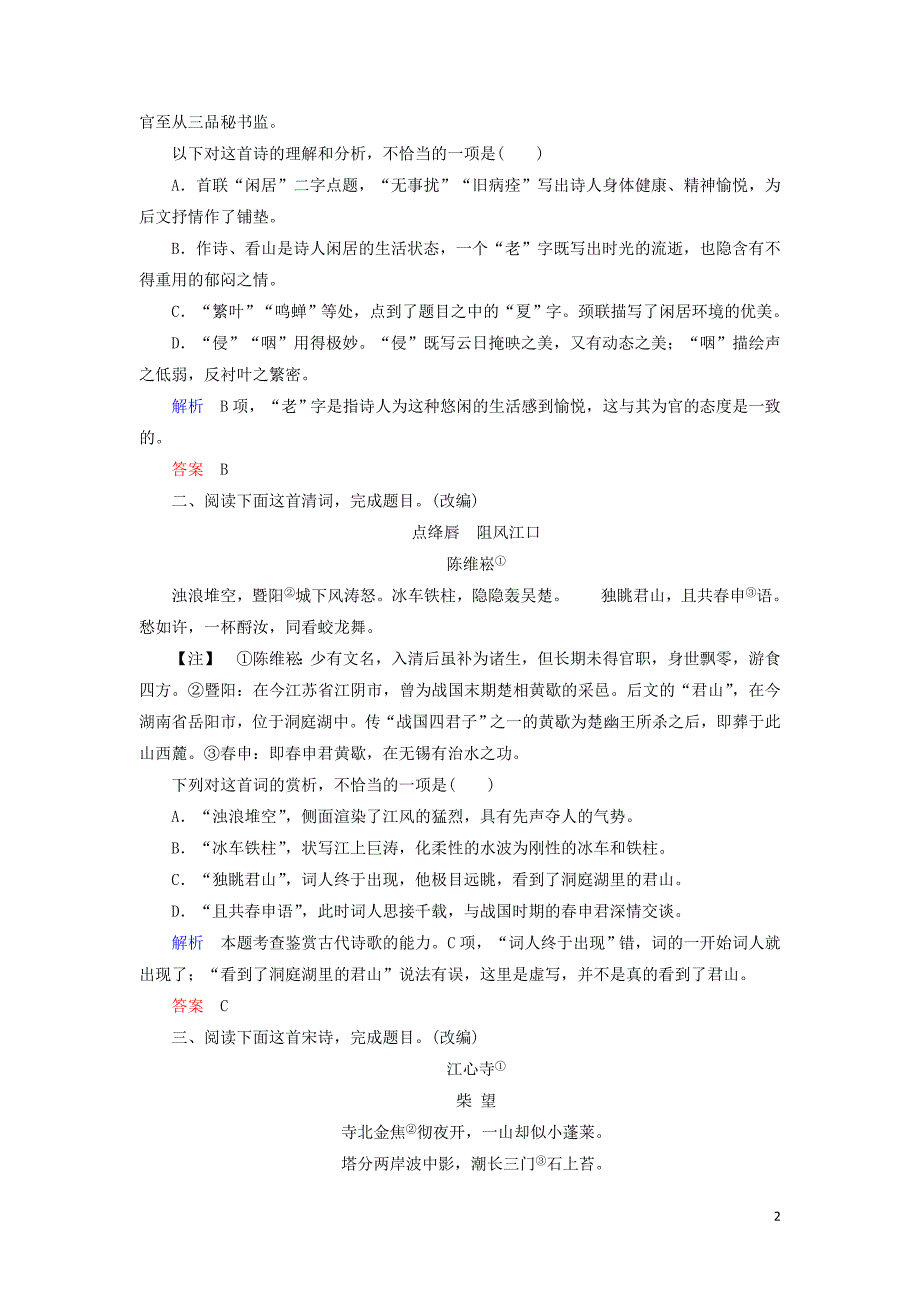 官至从三品秘书监。

以下对这首诗的理解和分析，不恰当的一项是(　　)

A．首联“闲居”二字点题，“无事扰”“旧病痊”写出诗人身体健康、精神愉悦，为后文抒情作了铺垫。

B．作诗、看山是诗人闲居的生活状态，一个“老”字既写出时光的流逝，也隐含有不得重用的郁闷之情。

C．“繁叶”“鸣蝉”等处，点到了题目之中的“夏”字。颈联描写了闲居环境的优美。

D．“侵”“咽”用得极妙。“侵”既写云日掩映之美，又有动态之美；“咽”描绘声之低弱，反衬叶之繁密。

解析　B项，“老”字是指诗人为这种悠闲的生活感到愉悦，这与其为官的态度是一致的。

答案　B

二、阅读下面这首清词，完成题目。(改编)

点绛唇　阻风江口

陈维崧①

浊浪堆空，暨阳②城下风涛怒。冰车铁柱，隐隐轰吴楚。　　独眺君山，且共春申③语。愁如许，一杯酹汝，同看蛟龙舞。

【注】　①陈维崧：少有文名，入清后虽补为诸生，但长期未得官职，身世飘零，游食四方。②暨阳：在今江苏省江阴市，曾为战国末期楚相黄歇的采邑。后文的“君山”，在今湖南省岳阳市，位于洞庭湖中。传“战国四君子”之一的黄歇为楚幽王所杀之后，即葬于此山西麓。③春申：即春申君黄歇，在无锡有治水之功。

下列对这首词的赏析，不恰当的一项是(　　)

A．“浊浪堆空”，侧面渲染了江风的猛烈，具有先声夺人的气势。

B．“冰车铁柱”，状写江上巨涛，化柔性的水波为刚性的冰车和铁柱。

C．“独眺君山”，词人终于出现，他极目远眺，看到了洞庭湖里的君山。

D．“且共春申语”，此时词人思接千载，与战国时期的春申君深情交谈。

解析　本题考查鉴赏古代诗歌的能力。C项，“词人终于出现”错，词的一开始词人就出现了；“看到了洞庭湖里的君山”说法有误，这里是虚写，并不是真的看到了君山。

答案　C

三、阅读下面这首宋诗，完成题目。(改编)

江心寺①

柴　望

寺北金焦②彻夜开，一山却似小蓬莱。

塔分两岸波中影，潮长三门③石上苔。

2